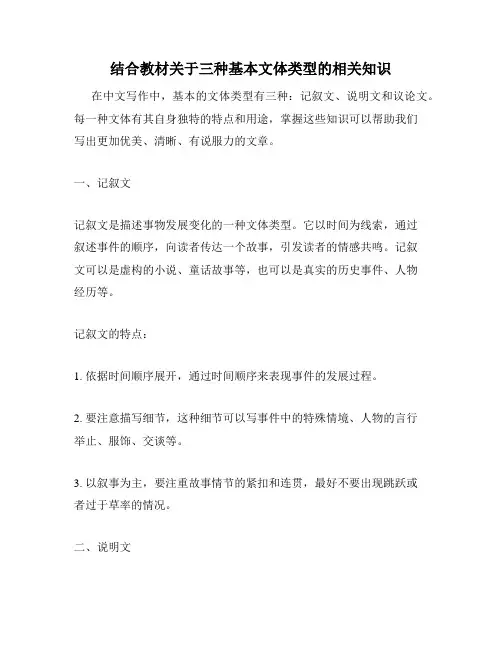 结合教材关于三种基本文体类型的相关知识

在中文写作中，基本的文体类型有三种：记叙文、说明文和议论文。每一种文体有其自身独特的特点和用途，掌握这些知识可以帮助我们写出更加优美、清晰、有说服力的文章。

一、记叙文

记叙文是描述事物发展变化的一种文体类型。它以时间为线索，通过叙述事件的顺序，向读者传达一个故事，引发读者的情感共鸣。记叙文可以是虚构的小说、童话故事等，也可以是真实的历史事件、人物经历等。

记叙文的特点：

1. 依据时间顺序展开，通过时间顺序来表现事件的发展过程。

2. 要注意描写细节，这种细节可以写事件中的特殊情境、人物的言行举止、服饰、交谈等。

3. 以叙事为主，要注重故事情节的紧扣和连贯，最好不要出现跳跃或者过于草率的情况。

二、说明文